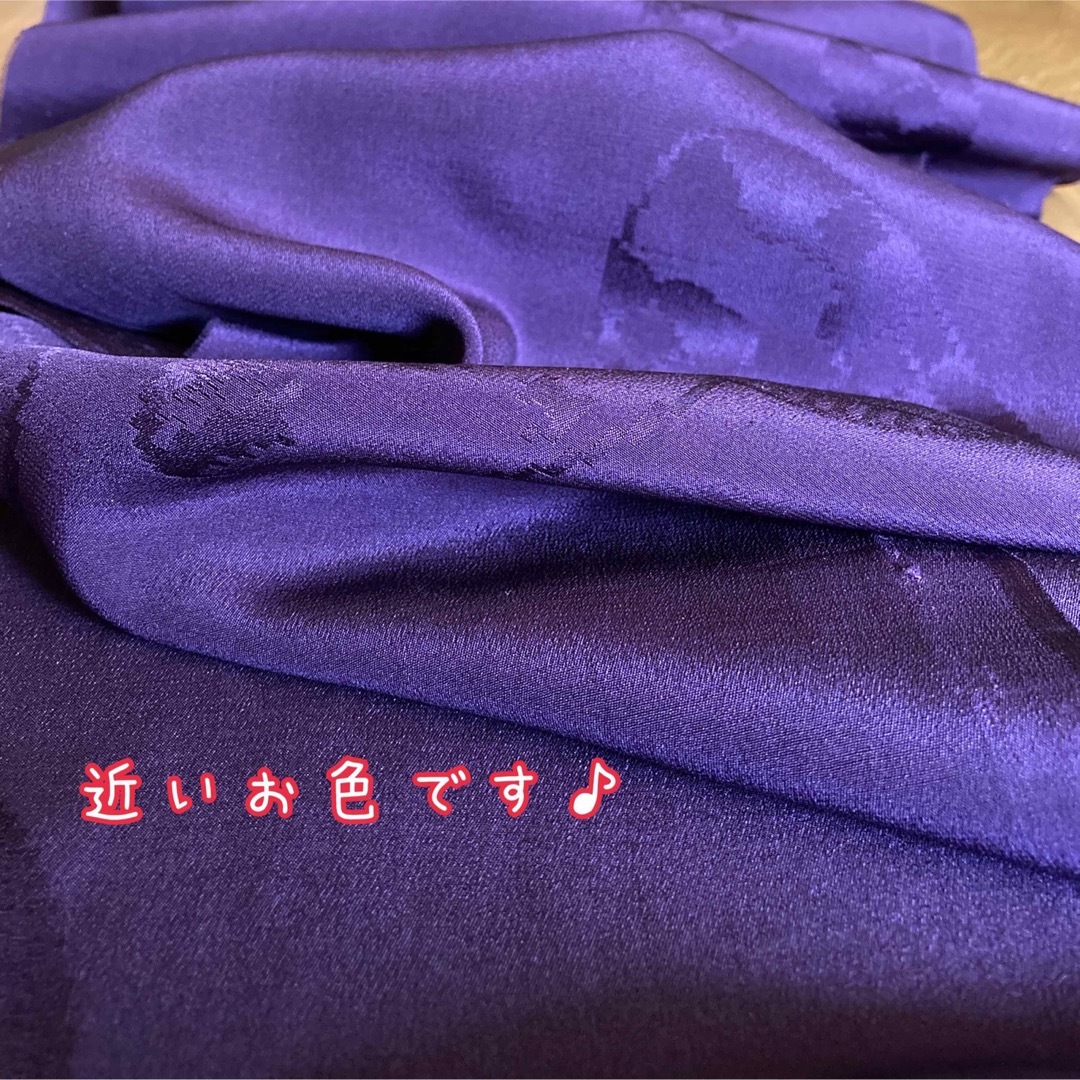 近いお色です♪